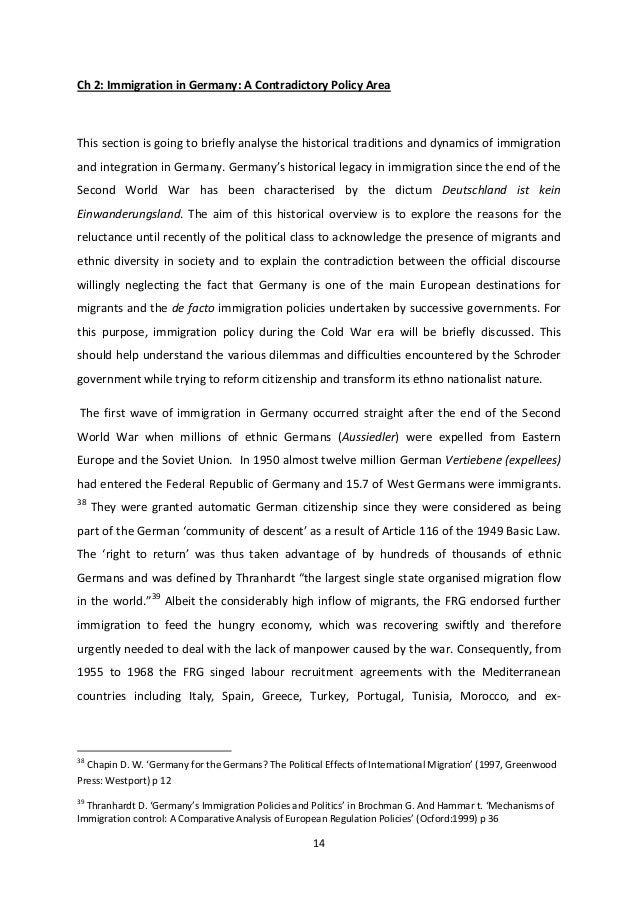 Ch 2: Immigration in Germany: A Contradictory Policy Area

This section is going to briefly analyse the historical traditions and dynamics of immigration and integration in Germany. Germany's historical legacy in immigration since the end of the Second World War has been characterised by the dictum Deutschland ist kein Einwanderungsland. The aim of this historical overview is to explore the reasons for the reluctance until recently of the political class to acknowledge the presence of migrants and ethnic diversity in society and to explain the contradiction between the official discourse willingly neglecting the fact that Germany is one of the main European destinations for migrants and the de facto immigration policies undertaken by successive governments. For this purpose, immigration policy during the Cold War era will be briefly discussed. This should help understand the various dilemmas and difficulties encountered by the Schroder government while trying to reform citizenship and transform its ethno nationalist nature.

The first wave of immigration in Germany occurred straight after the end of the Second World War when millions of ethnic Germans (Aussiedler) were expelled from Eastern Europe and the Soviet Union. In 1950 almost twelve million German Vertiebene (expellees) had entered the Federal Republic of Germany and 15.7 of West Germans were immigrants. $^{38}$ They were granted automatic German citizenship since they were considered as being part of the German 'community of descent' as a result of Article 116 of the 1949 Basic Law. The 'right to return' was thus taken advantage of by hundreds of thousands of ethnic Germans and was defined by Thranhardt "the largest single state organised migration flow in the world."$^{39}$ Albeit the considerably high inflow of migrants, the FRG endorsed further immigration to feed the hungry economy, which was recovering swiftly and therefore urgently needed to deal with the lack of manpower caused by the war. Consequently, from 1955 to 1968 the FRG singed labour recruitment agreements with the Mediterranean countries including Italy, Spain, Greece, Turkey, Portugal, Tunisia, Morocco, and ex-

$^{38}$ Chapin D. W. 'Germany for the Germans? The Political Effects of International Migration' (1997, Greenwood Press: Westport) p 12

$^{39}$ Thranhardt D. 'Germany's Immigration Policies and Politics' in Brochman G. And Hammar t. 'Mechanisms of Immigration control: A Comparative Analysis of European Regulation Policies' (Ocford:1999) p 36

14